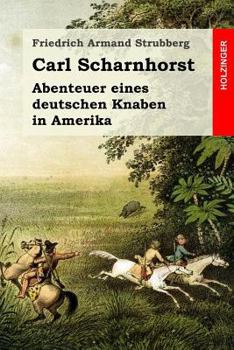 Friedrich Armand Strubberg

Carl Scharnhorst

Abenteuer eines deutschen Knaben in Amerika

HOLZINGER